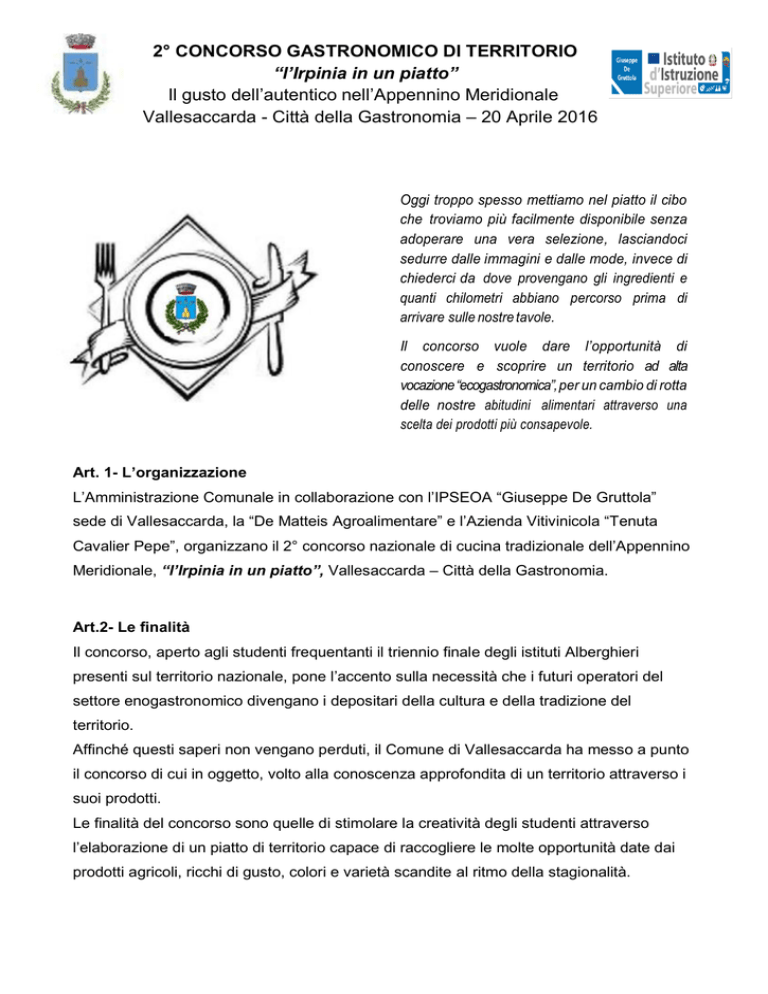 2° CONCORSO GASTRONOMICO DI TERRITORIO
"l'Irpinia in un piatto"
Il gusto dell'autentico nell'Appennino Meridionale
Vallesaccarda - Città della Gastronomia – 20 Aprile 2016

Giuseppe De Gruttola
Istituto d'Istruzione Superiore

Oggi troppo spesso mettiamo nel piatto il cibo che troviamo più facilmente disponibile senza adoperare una vera selezione, lasciandoci sedurre dalle immagini e dalle mode, invece di chiederci da dove provengano gli ingredienti e quanti chilometri abbiano percorso prima di arrivare sulle nostre tavole.

Il concorso vuole dare l'opportunità di conoscere e scoprire un territorio ad alta vocazione "ecogastronomica", per un cambio di rotta delle nostre abitudini alimentari attraverso una scelta dei prodotti più consapevole.

Art. 1- L'organizzazione
L'Amministrazione Comunale in collaborazione con l'IPSEOA "Giuseppe De Gruttola" sede di Vallesaccarda, la "De Matteis Agroalimentare" e l'Azienda Vitivinicola "Tenuta Cavalier Pepe", organizzano il 2° concorso nazionale di cucina tradizionale dell'Appennino Meridionale, "l'Irpinia in un piatto", Vallesaccarda – Città della Gastronomia.

Art.2- Le finalità
Il concorso, aperto agli studenti frequentanti il triennio finale degli istituti Alberghieri presenti sul territorio nazionale, pone l'accento sulla necessità che i futuri operatori del settore enogastronomico divengano i depositari della cultura e della tradizione del territorio.
Affinché questi saperi non vengano perduti, il Comune di Vallesaccarda ha messo a punto il concorso di cui in oggetto, volto alla conoscenza approfondita di un territorio attraverso i suoi prodotti.
Le finalità del concorso sono quelle di stimolare la creatività degli studenti attraverso l'elaborazione di un piatto di territorio capace di raccogliere le molte opportunità date dai prodotti agricoli, ricchi di gusto, colori e varietà scandite al ritmo della stagionalità.